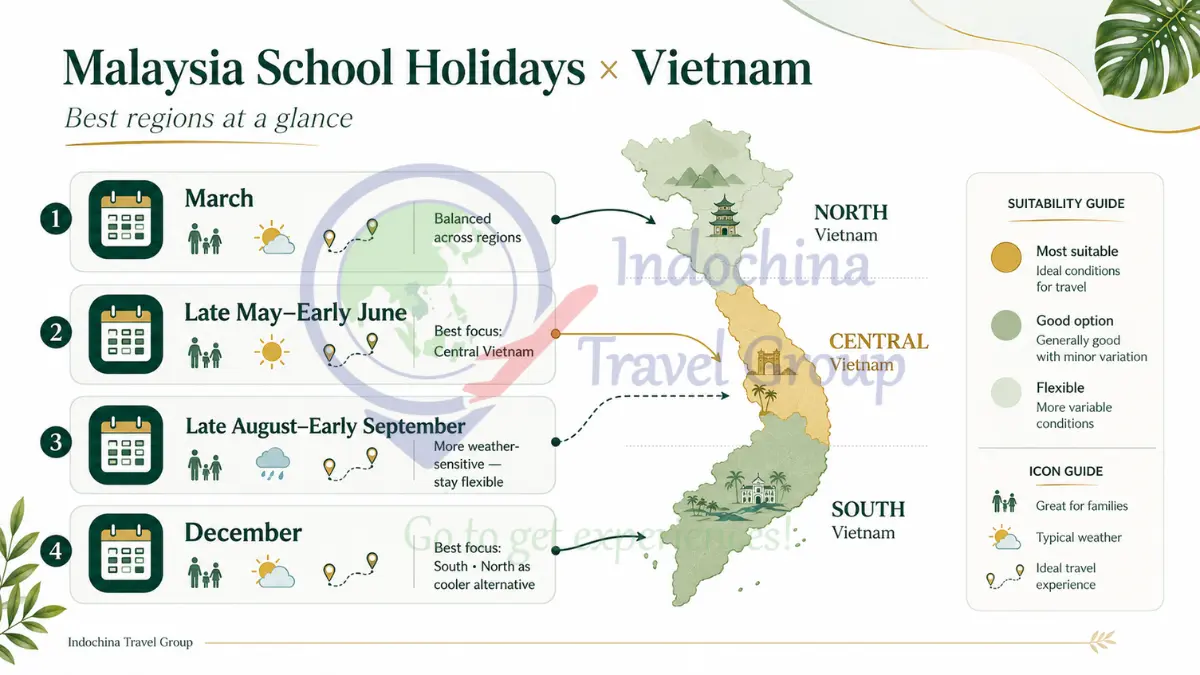 Malaysia School Holidays × Vietnam

Best regions at a glance

1 March
Balanced across regions

2 Late May–Early June
Best focus: Central Vietnam

3 Late August–Early September
More weather-sensitive — stay flexible

4 December
Best focus: South • North as cooler alternative

NORTH
Vietnam

CENTRAL
Vietnam

SOUTH
Vietnam

Indochina Travel Group

Go to get experiences!

SUITABILITY GUIDE

Most suitable
Ideal conditions for travel

Good option
Generally good with minor variation

Flexible
More variable conditions

ICON GUIDE

Great for families

Typical weather

Ideal travel experience

Indochina Travel Group